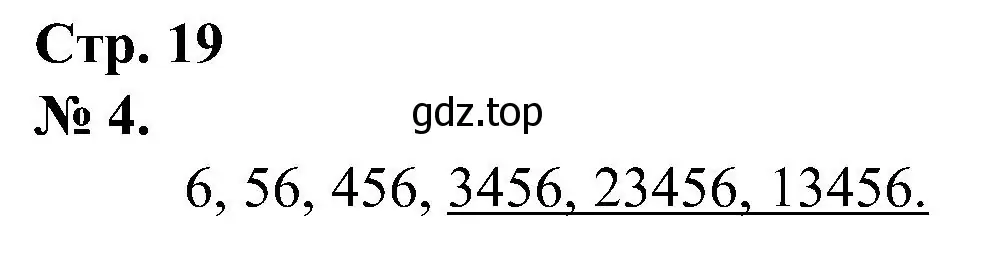 Стр. 19
№ 4.
gdz.top
6, 56, 456, 3456, 23456, 13456.